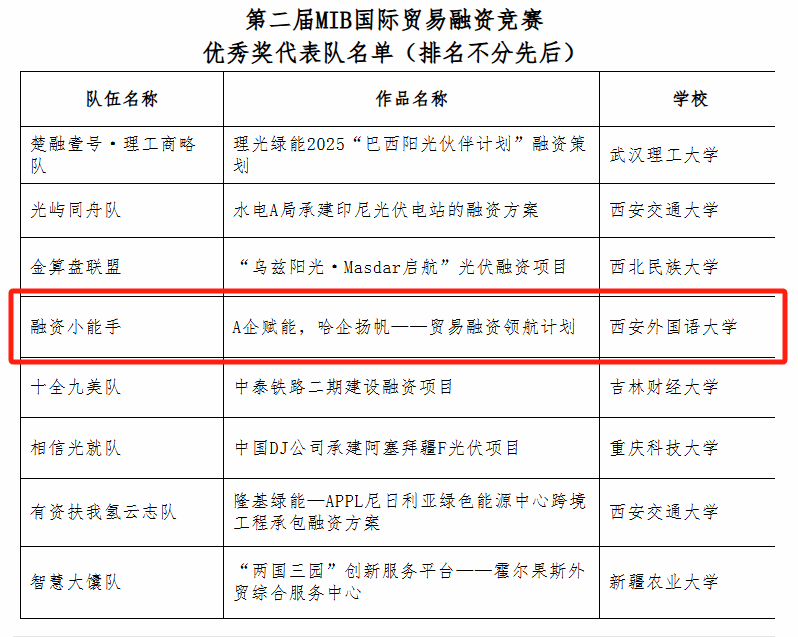 第二届MIB国际贸易融资竞赛
优秀奖代表队名单（排名不分先后）

| 队伍名称 | 作品名称 | 学校 |
|---|---|---|
| 楚融壹号·理工商略队 | 理光绿能2025“巴西阳光伙伴计划”融资策划 | 武汉理工大学 |
| 光屿同舟队 | 水电A局承建印尼光伏电站的融资方案 | 西安交通大学 |
| 金算盘联盟 | “乌兹阳光·Masdar启航”光伏融资项目 | 西北民族大学 |
| 融资小能手 | A企赋能，哈企扬帆——贸易融资领航计划 | 西安外国语大学 |
| 十全九美队 | 中泰铁路二期建设融资项目 | 吉林财经大学 |
| 相信光就队 | 中国DJ公司承建阿塞拜疆F光伏项目 | 重庆科技大学 |
| 有资扶我氢云志队 | 隆基绿能—APPL尼日利亚绿色能源中心跨境工程承包融资方案 | 西安交通大学 |
| 智慧大馕队 | “两国三园”创新服务平台——霍尔果斯外贸综合服务中心 | 新疆农业大学 |